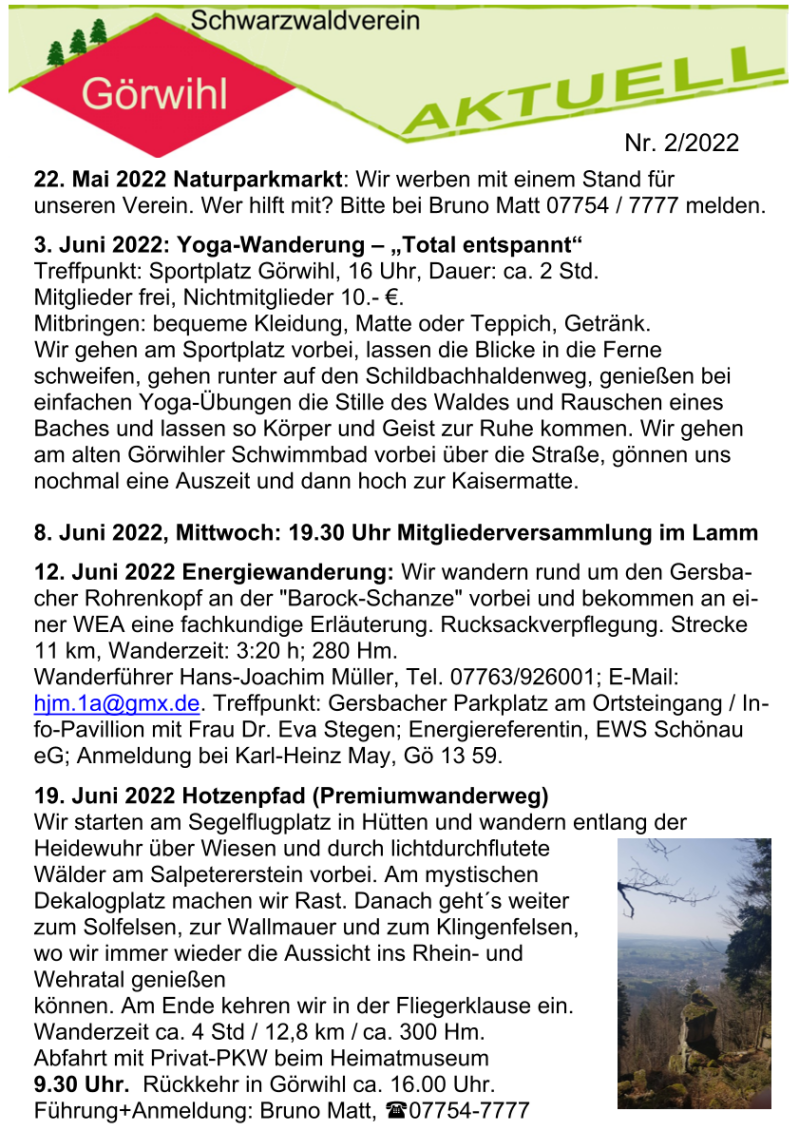 Schwarzwaldverein

Görwihl

AKTUELL

Nr. 2/2022

22. Mai 2022 Naturparkmarkt: Wir werben mit einem Stand für unseren Verein. Wer hilft mit? Bitte bei Bruno Matt 07754 / 7777 melden.

3. Juni 2022: Yoga-Wanderung – „Total entspannt“
Treffpunkt: Sportplatz Görwihl, 16 Uhr, Dauer: ca. 2 Std.
Mitglieder frei, Nichtmitglieder 10.- €.
Mitbringen: bequeme Kleidung, Matte oder Teppich, Getränk.
Wir gehen am Sportplatz vorbei, lassen die Blicke in die Ferne schweifen, gehen runter auf den Schildbachhaldenweg, genießen bei einfachen Yoga-Übungen die Stille des Waldes und Rauschen eines Baches und lassen so Körper und Geist zur Ruhe kommen. Wir gehen am alten Görwihler Schwimmbad vorbei über die Straße, gönnen uns nochmal eine Auszeit und dann hoch zur Kaisermatte.

8. Juni 2022, Mittwoch: 19.30 Uhr Mitgliederversammlung im Lamm

12. Juni 2022 Energiewanderung: Wir wandern rund um den Gersbacher Rohrenkopf an der "Barock-Schanze" vorbei und bekommen an einer WEA eine fachkundige Erläuterung. Rucksackverpflegung. Strecke 11 km, Wanderzeit: 3:20 h; 280 Hm.
Wanderführer Hans-Joachim Müller, Tel. 07763/926001; E-Mail: hjm.1a@gmx.de. Treffpunkt: Gersbacher Parkplatz am Ortsteingang / Info-Pavillion mit Frau Dr. Eva Stegen; Energiereferentin, EWS Schönau eG; Anmeldung bei Karl-Heinz May, Gö 13 59.

19. Juni 2022 Hotzenpfad (Premiumwanderweg)
Wir starten am Segelflugplatz in Hütten und wandern entlang der Heidewuhr über Wiesen und durch lichtdurchflutete Wälder am Salpetererstein vorbei. Am mystischen Dekalogplatz machen wir Rast. Danach geht´s weiter zum Solfelsen, zur Wallmauer und zum Klingenfelsen, wo wir immer wieder die Aussicht ins Rhein- und Wehratal genießen können. Am Ende kehren wir in der Fliegerklause ein.
Wanderzeit ca. 4 Std / 12,8 km / ca. 300 Hm.
Abfahrt mit Privat-PKW beim Heimatmuseum
9.30 Uhr. Rückkehr in Görwihl ca. 16.00 Uhr.
Führung+Anmeldung: Bruno Matt, ☎07754-7777